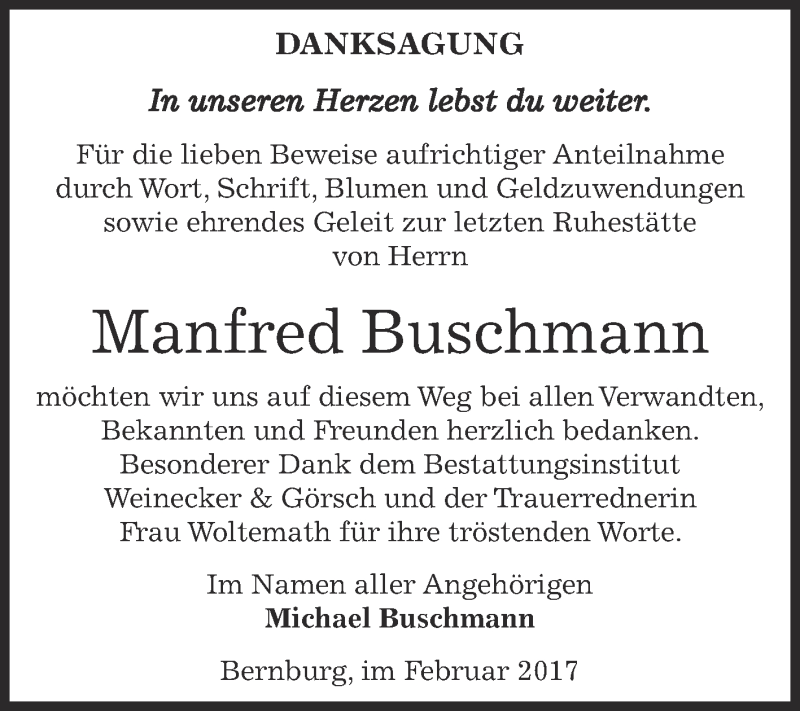 DANKSAGUNG

In unseren Herzen lebst du weiter.

Für die lieben Beweise aufrichtiger Anteilnahme durch Wort, Schrift, Blumen und Geldzuwendungen sowie ehrendes Geleit zur letzten Ruhestätte von Herrn

Manfred Buschmann

möchten wir uns auf diesem Weg bei allen Verwandten, Bekannten und Freunden herzlich bedanken. Besonderer Dank dem Bestattungsinstitut Weinecker & Görsch und der Trauerrednerin Frau Woltemath für ihre tröstenden Worte.

Im Namen aller Angehörigen
Michael Buschmann

Bernburg, im Februar 2017